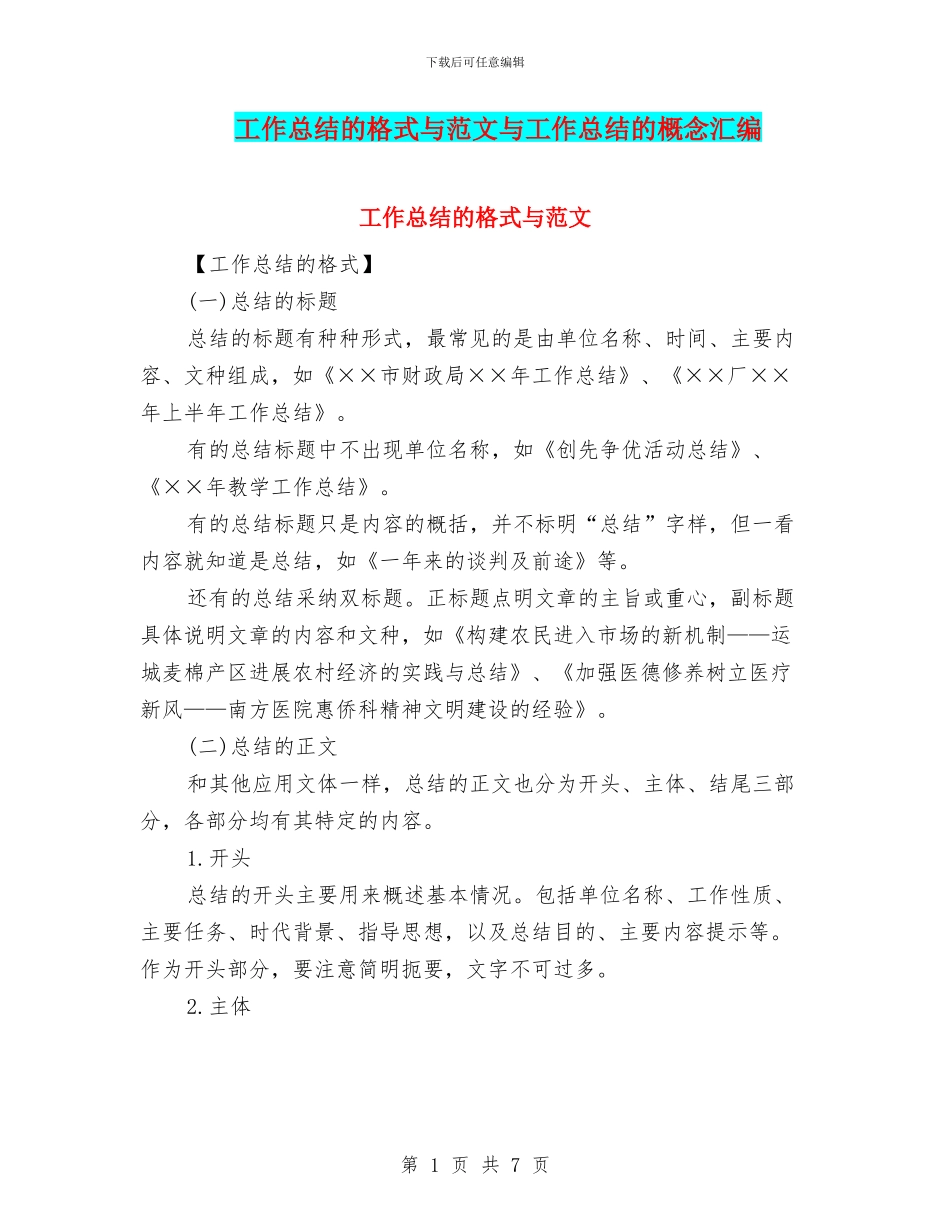 下载后可任意编辑

工作总结的格式与范文与工作总结的概念汇编

工作总结的格式与范文

【工作总结的格式】

(一)总结的标题

总结的标题有种种形式，最常见的是由单位名称、时间、主要内容、文种组成，如《××市财政局××年工作总结》、《××厂××年上半年工作总结》。

有的总结标题中不出现单位名称，如《创先争优活动总结》、《××年教学工作总结》。

有的总结标题只是内容的概括，并不标明“总结”字样，但一看内容就知道是总结，如《一年来的谈判及前途》等。

还有的总结采纳双标题。正标题点明文章的主旨或重心，副标题具体说明文章的内容和文种，如《构建农民进入市场的新机制——运城麦棉产区进展农村经济的实践与总结》、《加强医德修养树立医疗新风——南方医院惠侨科精神文明建设的经验》。

(二)总结的正文

和其他应用文体一样，总结的正文也分为开头、主体、结尾三部分，各部分均有其特定的内容。

1.开头

总结的开头主要用来概述基本情况。包括单位名称、工作性质、主要任务、时代背景、指导思想，以及总结目的、主要内容提示等。作为开头部分，要注意简明扼要，文字不可过多。

2.主体

第 1 页 共 7 页